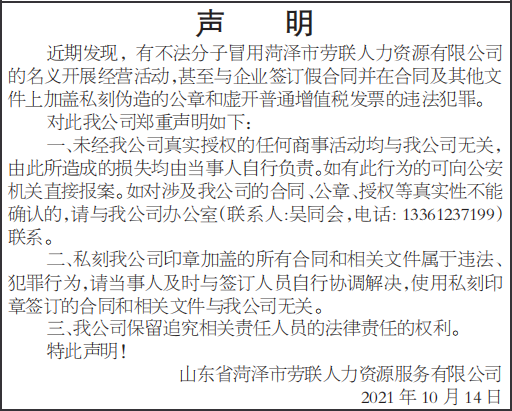 声　明

近期发现，有不法分子冒用菏泽市劳联人力资源有限公司的名义开展经营活动,甚至与企业签订假合同并在合同及其他文件上加盖私刻伪造的公章和虚开普通增值税发票的违法犯罪。

对此我公司郑重声明如下：

一、未经我公司真实授权的任何商事活动均与我公司无关，由此所造成的损失均由当事人自行负责。如有此行为的可向公安机关直接报案。如对涉及我公司的合同、公章、授权等真实性不能确认的,请与我公司办公室(联系人:吴同会,电话: 13361237199)联系。

二、私刻我公司印章加盖的所有合同和相关文件属于违法、犯罪行为,请当事人及时与签订人员自行协调解决,使用私刻印章签订的合同和相关文件与我公司无关。

三、我公司保留追究相关责任人员的法律责任的权利。

特此声明！

山东省菏泽市劳联人力资源服务有限公司

2021 年 10 月 14 日